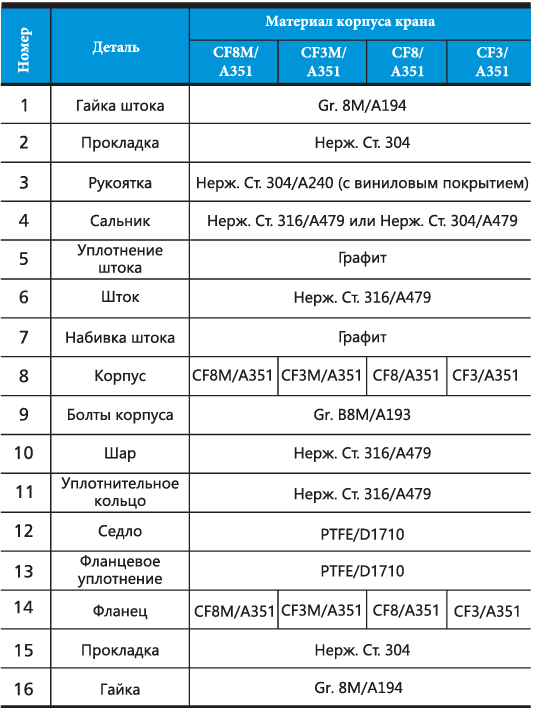 | Номер | Деталь | Материал корпуса крана | | | |
|---|---|---|---|---|---|
| | | CF8M/ A351 | CF3M/ A351 | CF8/ A351 | CF3/ A351 |
| 1 | Гайка штока | Gr. 8M/A194 | | | |
| 2 | Прокладка | Нерж. Ст. 304 | | | |
| 3 | Рукоятка | Нерж. Ст. 304/A240 (с виниловым покрытием) | | | |
| 4 | Сальник | Нерж. Ст. 316/A479 или Нерж. Ст. 304/A479 | | | |
| 5 | Уплотнение штока | Графит | | | |
| 6 | Шток | Нерж. Ст. 316/A479 | | | |
| 7 | Набивка штока | Графит | | | |
| 8 | Корпус | CF8M/A351 | CF3M/A351 | CF8/A351 | CF3/A351 |
| 9 | Болты корпуса | Gr. B8M/A193 | | | |
| 10 | Шар | Нерж. Ст. 316/A479 | | | |
| 11 | Уплотнительное кольцо | Нерж. Ст. 316/A479 | | | |
| 12 | Седло | PTFE/D1710 | | | |
| 13 | Фланцевое уплотнение | PTFE/D1710 | | | |
| 14 | Фланец | CF8M/A351 | CF3M/A351 | CF8/A351 | CF3/A351 |
| 15 | Прокладка | Нерж. Ст. 304 | | | |
| 16 | Гайка | Gr. 8M/A194 | | | |